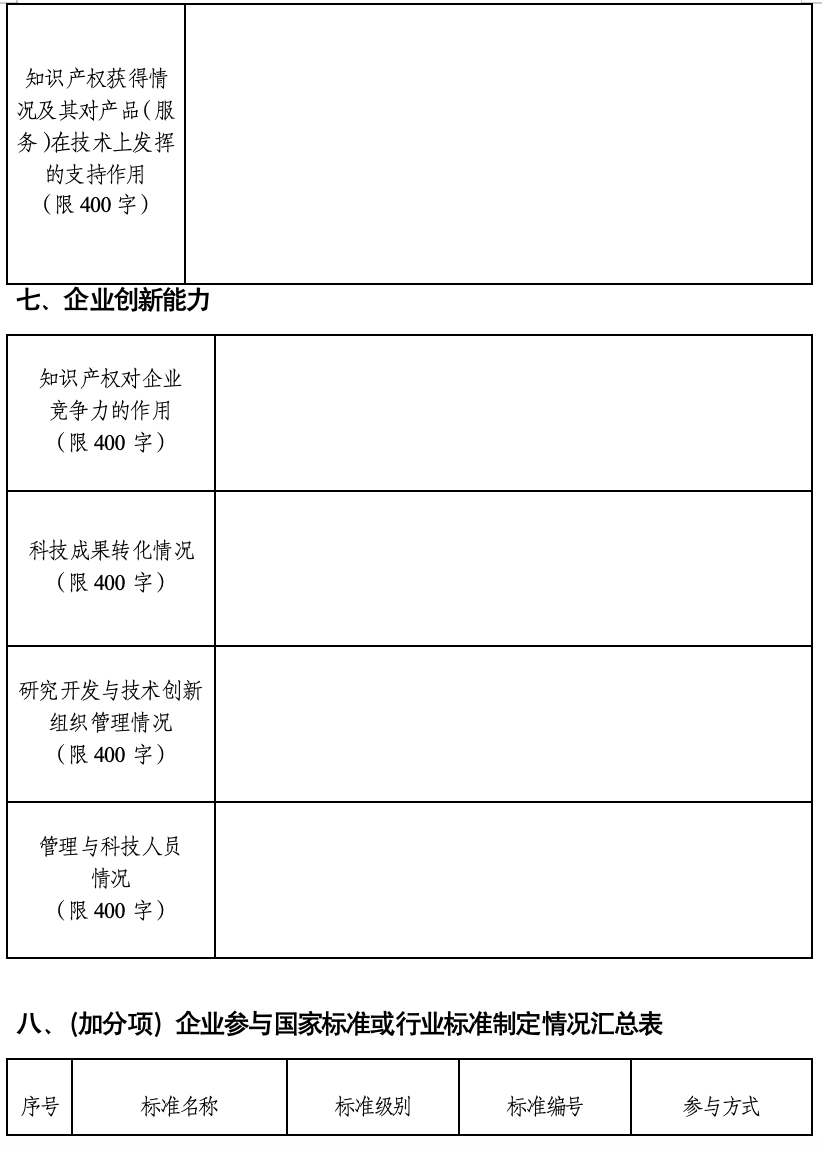 | 知识产权获得情况及其对产品（服务）在技术上发挥的支持作用（限 400 字） | |
|---|---|

七、企业创新能力

| 知识产权对企业竞争力的作用（限 400 字） | |
|---|---|
| 科技成果转化情况（限 400 字） | |
| 研究开发与技术创新组织管理情况（限 400 字） | |
| 管理与科技人员情况（限 400 字） | |

八、（加分项）企业参与国家标准或行业标准制定情况汇总表

| 序号 | 标准名称 | 标准级别 | 标准编号 | 参与方式 |
|---|---|---|---|---|